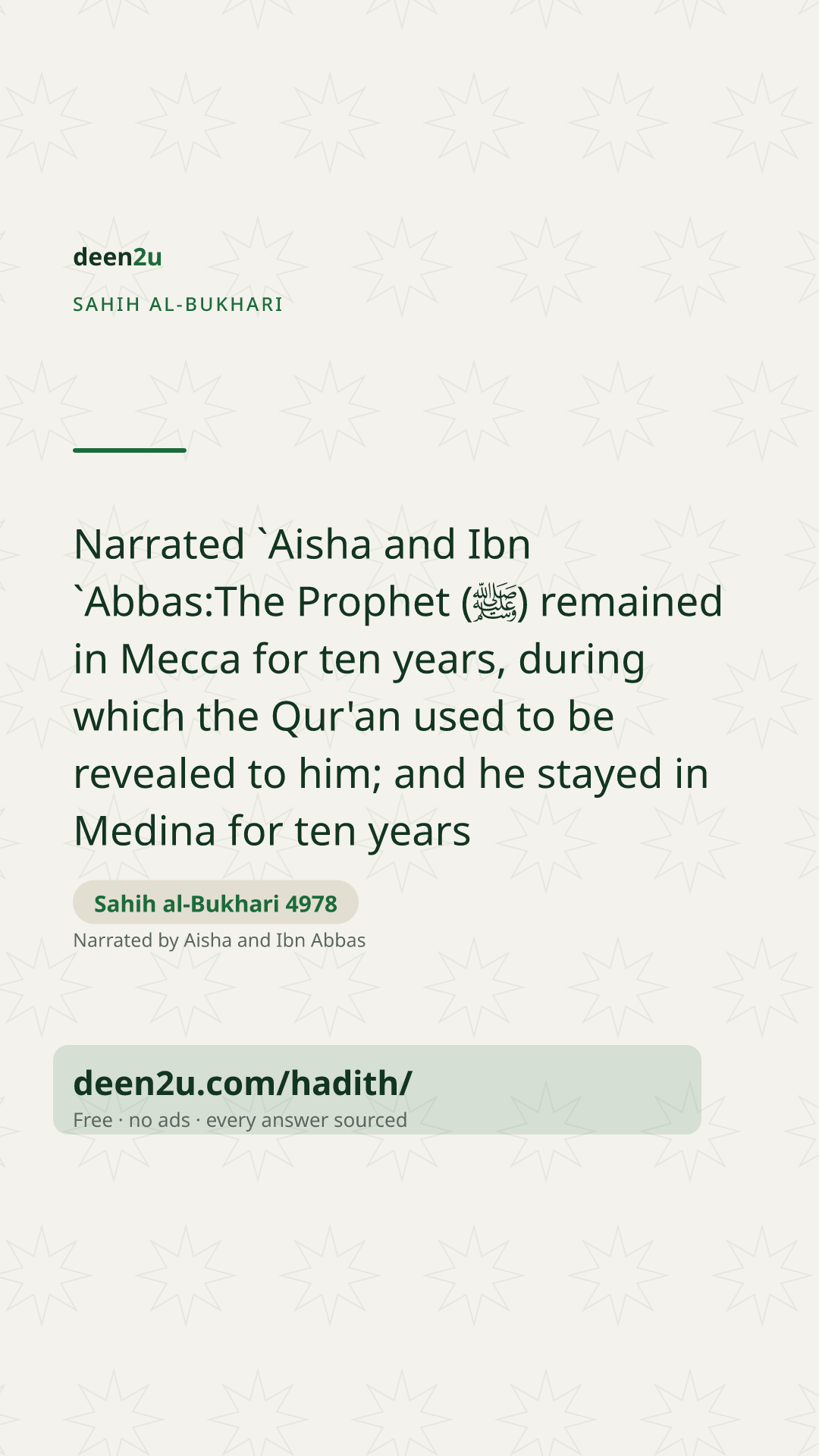 deen2u

SAHIH AL-BUKHARI

Narrated `Aisha and Ibn `Abbas:The Prophet (ﷺ) remained in Mecca for ten years, during which the Qur'an used to be revealed to him; and he stayed in Medina for ten years

Sahih al-Bukhari 4978

Narrated by Aisha and Ibn Abbas

deen2u.com/hadith/

Free · no ads · every answer sourced